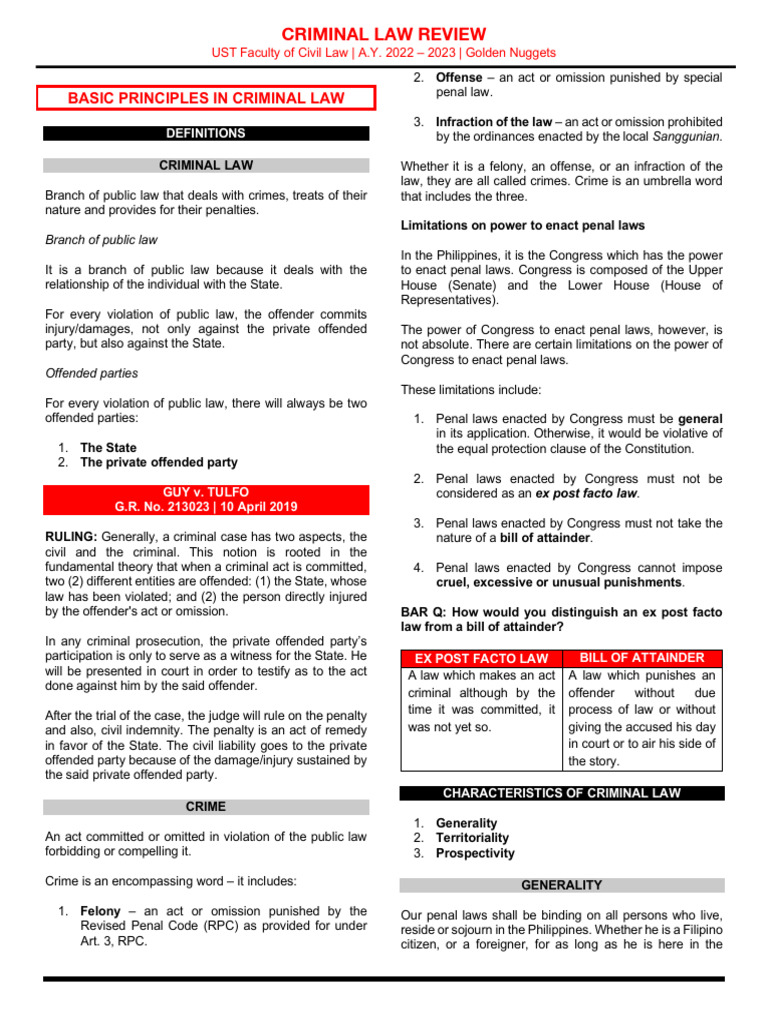 CRIMINAL LAW REVIEW
UST Faculty of Civil Law | A.Y. 2022 – 2023 | Golden Nuggets

BASIC PRINCIPLES IN CRIMINAL LAW

DEFINITIONS

CRIMINAL LAW

Branch of public law that deals with crimes, treats of their nature and provides for their penalties.

Branch of public law

It is a branch of public law because it deals with the relationship of the individual with the State.

For every violation of public law, the offender commits injury/damages, not only against the private offended party, but also against the State.

Offended parties

For every violation of public law, there will always be two offended parties:

1. The State
2. The private offended party

GUY v. TULFO
G.R. No. 213023 | 10 April 2019

RULING: Generally, a criminal case has two aspects, the civil and the criminal. This notion is rooted in the fundamental theory that when a criminal act is committed, two (2) different entities are offended: (1) the State, whose law has been violated; and (2) the person directly injured by the offender's act or omission.

In any criminal prosecution, the private offended party's participation is only to serve as a witness for the State. He will be presented in court in order to testify as to the act done against him by the said offender.

After the trial of the case, the judge will rule on the penalty and also, civil indemnity. The penalty is an act of remedy in favor of the State. The civil liability goes to the private offended party because of the damage/injury sustained by the said private offended party.

CRIME

An act committed or omitted in violation of the public law forbidding or compelling it.

Crime is an encompassing word – it includes:

1. Felony – an act or omission punished by the Revised Penal Code (RPC) as provided for under Art. 3, RPC.

2. Offense – an act or omission punished by special penal law.

3. Infraction of the law – an act or omission prohibited by the ordinances enacted by the local Sanggunian.

Whether it is a felony, an offense, or an infraction of the law, they are all called crimes. Crime is an umbrella word that includes the three.

Limitations on power to enact penal laws

In the Philippines, it is the Congress which has the power to enact penal laws. Congress is composed of the Upper House (Senate) and the Lower House (House of Representatives).

The power of Congress to enact penal laws, however, is not absolute. There are certain limitations on the power of Congress to enact penal laws.

These limitations include:

1. Penal laws enacted by Congress must be general in its application. Otherwise, it would be violative of the equal protection clause of the Constitution.

2. Penal laws enacted by Congress must not be considered as an ex post facto law.

3. Penal laws enacted by Congress must not take the nature of a bill of attainder.

4. Penal laws enacted by Congress cannot impose cruel, excessive or unusual punishments.

BAR Q: How would you distinguish an ex post facto law from a bill of attainder?

| EX POST FACTO LAW | BILL OF ATTAINDER |
|---|---|
| A law which makes an act criminal although by the time it was committed, it was not yet so. | A law which punishes an offender without due process of law or without giving the accused his day in court or to air his side of the story. |

CHARACTERISTICS OF CRIMINAL LAW

1. Generality
2. Territoriality
3. Prospectivity

GENERALITY

Our penal laws shall be binding on all persons who live, reside or sojourn in the Philippines. Whether he is a Filipino citizen, or a foreigner, for as long as he is here in the